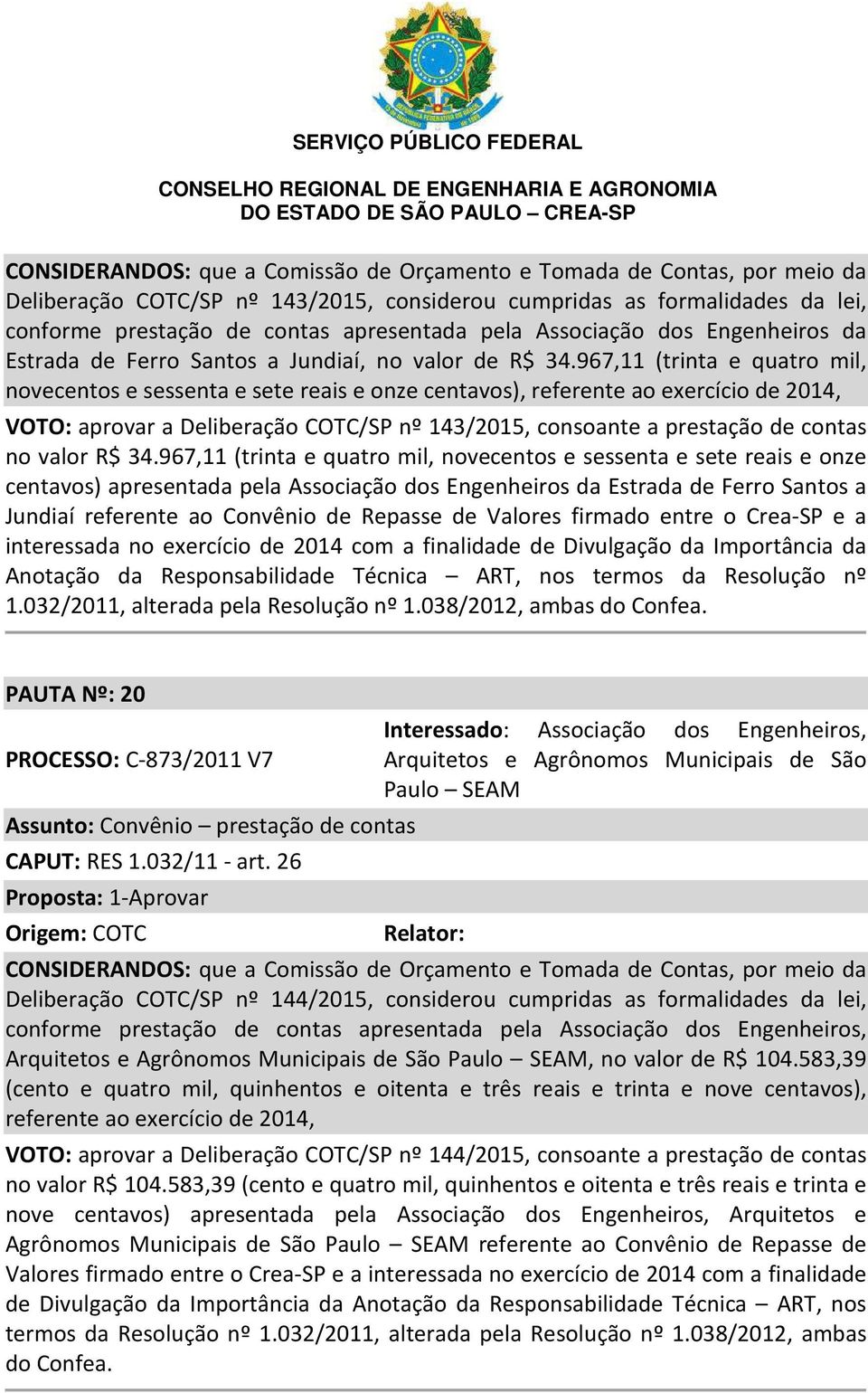 SERVIÇO PÚBLICO FEDERAL

CONSELHO REGIONAL DE ENGENHARIA E AGRONOMIA
DO ESTADO DE SÃO PAULO – CREA-SP

CONSIDERANDOS: que a Comissão de Orçamento e Tomada de Contas, por meio da Deliberação COTC/SP nº 143/2015, considerou cumpridas as formalidades da lei, conforme prestação de contas apresentada pela Associação dos Engenheiros da Estrada de Ferro Santos a Jundiaí, no valor de R$ 34.967,11 (trinta e quatro mil, novecentos e sessenta e sete reais e onze centavos), referente ao exercício de 2014,

VOTO: aprovar a Deliberação COTC/SP nº 143/2015, consoante a prestação de contas no valor R$ 34.967,11 (trinta e quatro mil, novecentos e sessenta e sete reais e onze centavos) apresentada pela Associação dos Engenheiros da Estrada de Ferro Santos a Jundiaí referente ao Convênio de Repasse de Valores firmado entre o Crea-SP e a interessada no exercício de 2014 com a finalidade de Divulgação da Importância da Anotação da Responsabilidade Técnica – ART, nos termos da Resolução nº 1.032/2011, alterada pela Resolução nº 1.038/2012, ambas do Confea.

PAUTA Nº: 20

PROCESSO: C-873/2011 V7

Interessado: Associação dos Engenheiros, Arquitetos e Agrônomos Municipais de São Paulo – SEAM

Assunto: Convênio – prestação de contas

CAPUT: RES 1.032/11 - art. 26

Proposta: 1-Aprovar

Origem: COTC

Relator:

CONSIDERANDOS: que a Comissão de Orçamento e Tomada de Contas, por meio da Deliberação COTC/SP nº 144/2015, considerou cumpridas as formalidades da lei, conforme prestação de contas apresentada pela Associação dos Engenheiros, Arquitetos e Agrônomos Municipais de São Paulo – SEAM, no valor de R$ 104.583,39 (cento e quatro mil, quinhentos e oitenta e três reais e trinta e nove centavos), referente ao exercício de 2014,

VOTO: aprovar a Deliberação COTC/SP nº 144/2015, consoante a prestação de contas no valor R$ 104.583,39 (cento e quatro mil, quinhentos e oitenta e três reais e trinta e nove centavos) apresentada pela Associação dos Engenheiros, Arquitetos e Agrônomos Municipais de São Paulo – SEAM referente ao Convênio de Repasse de Valores firmado entre o Crea-SP e a interessada no exercício de 2014 com a finalidade de Divulgação da Importância da Anotação da Responsabilidade Técnica – ART, nos termos da Resolução nº 1.032/2011, alterada pela Resolução nº 1.038/2012, ambas do Confea.